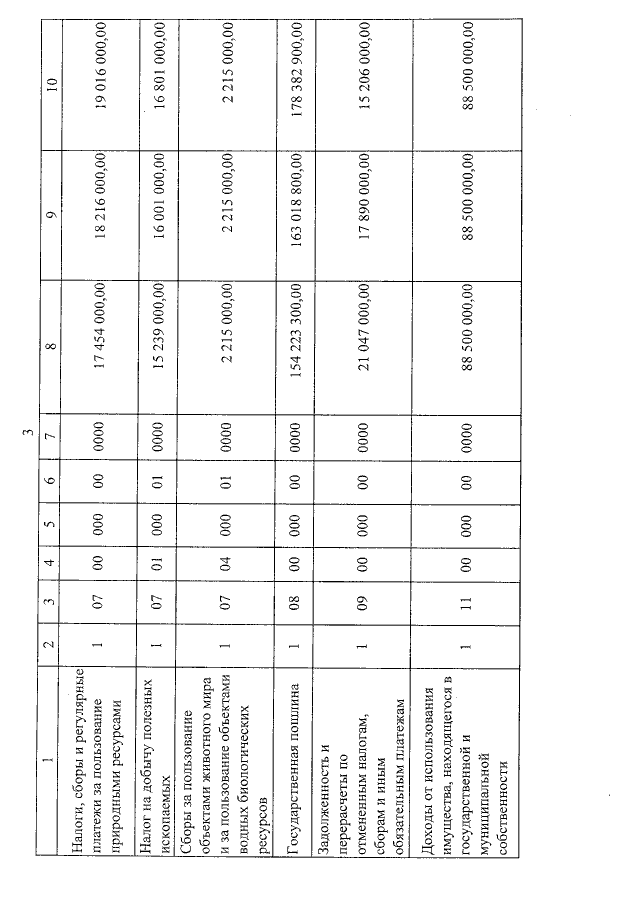 3

| 1 | 2 | 3 | 4 | 5 | 6 | 7 | 8 | 9 | 10 |
|---|---|---|---|---|---|---|---|---|---|
| Налоги, сборы и регулярные платежи за пользование природными ресурсами | 1 | 07 | 00 | 000 | 00 | 0000 | 17 454 000,00 | 18 216 000,00 | 19 016 000,00 |
| Налог на добычу полезных ископаемых | 1 | 07 | 01 | 000 | 01 | 0000 | 15 239 000,00 | 16 001 000,00 | 16 801 000,00 |
| Сборы за пользование объектами животного мира и за пользование объектами водных биологических ресурсов | 1 | 07 | 04 | 000 | 01 | 0000 | 2 215 000,00 | 2 215 000,00 | 2 215 000,00 |
| Государственная пошлина | 1 | 08 | 00 | 000 | 00 | 0000 | 154 223 300,00 | 163 018 800,00 | 178 382 900,00 |
| Задолженность и перерасчеты по отмененным налогам, сборам и иным обязательным платежам | 1 | 09 | 00 | 000 | 00 | 0000 | 21 047 000,00 | 17 890 000,00 | 15 206 000,00 |
| Доходы от использования имущества, находящегося в государственной и муниципальной собственности | 1 | 11 | 00 | 000 | 00 | 0000 | 88 500 000,00 | 88 500 000,00 | 88 500 000,00 |